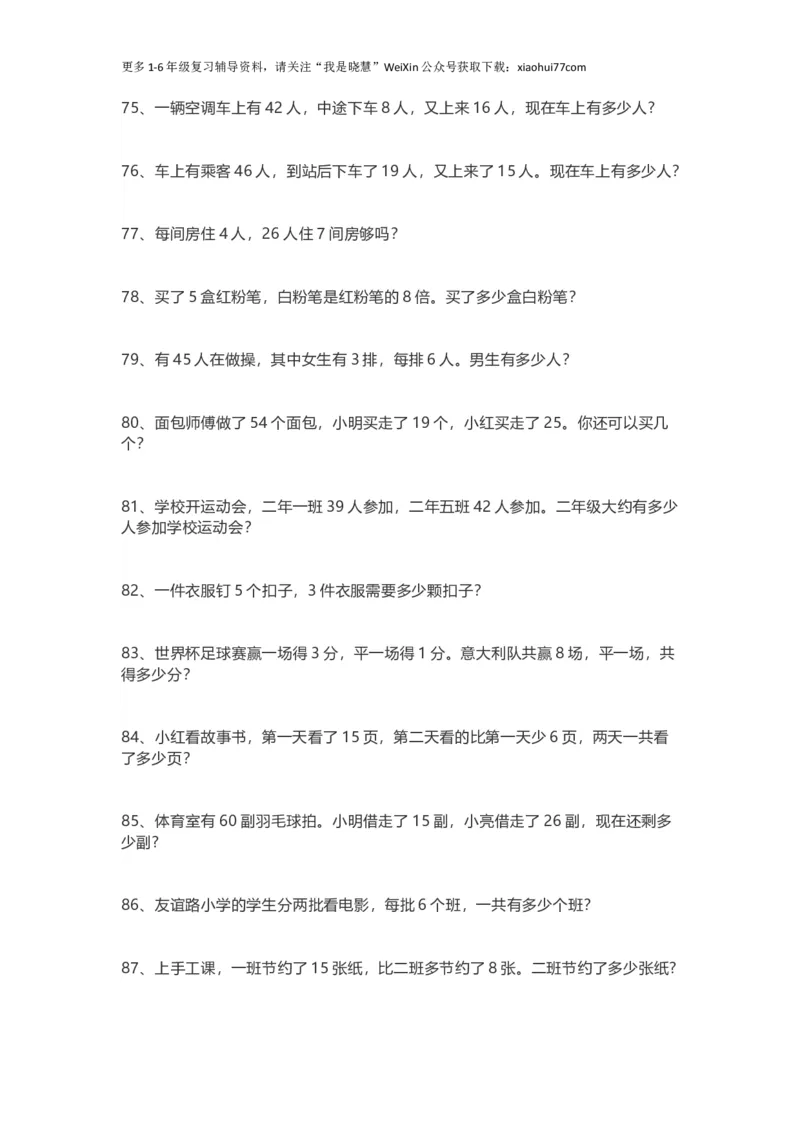 更多 1-6 年级复习辅导资料，请关注“我是晓慧”WeiXin 公众号获取下载：xiaohui77com

75、一辆空调车上有 42 人，中途下车 8 人，又上来 16 人，现在车上有多少人?

76、车上有乘客 46 人，到站后下车了 19 人，又上来了 15 人。现在车上有多少人?

77、每间房住 4 人，26 人住 7 间房够吗?

78、买了 5 盒红粉笔，白粉笔是红粉笔的 8 倍。买了多少盒白粉笔?

79、有 45 人在做操，其中女生有 3 排，每排 6 人。男生有多少人?

80、面包师傅做了 54 个面包，小明买走了 19 个，小红买走了 25。你还可以买几个?

81、学校开运动会，二年一班 39 人参加，二年五班 42 人参加。二年级大约有多少人参加学校运动会?

82、一件衣服钉 5 个扣子，3 件衣服需要多少颗扣子?

83、世界杯足球赛赢一场得 3 分，平一场得 1 分。意大利队共赢 8 场，平一场，共得多少分?

84、小红看故事书，第一天看了 15 页，第二天看的比第一天少 6 页，两天一共看了多少页?

85、体育室有 60 副羽毛球拍。小明借走了 15 副，小亮借走了 26 副，现在还剩多少副?

86、友谊路小学的学生分两批看电影，每批 6 个班，一共有多少个班?

87、上手工课，一班节约了 15 张纸，比二班多节约了 8 张。二班节约了多少张纸?